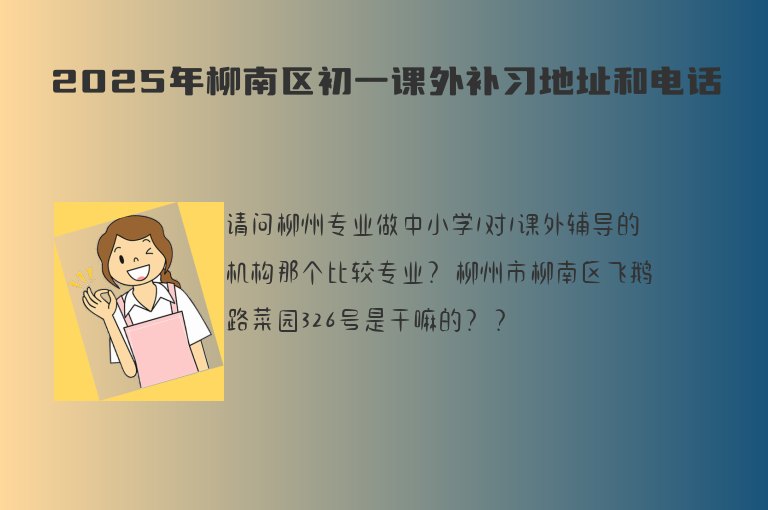 2025年柳南区初一课外补习地址和电话

请问柳州专业做中小学1对1课外辅导的机构那个比较专业？柳州市柳南区飞鹅路菜园326号是干嘛的？？